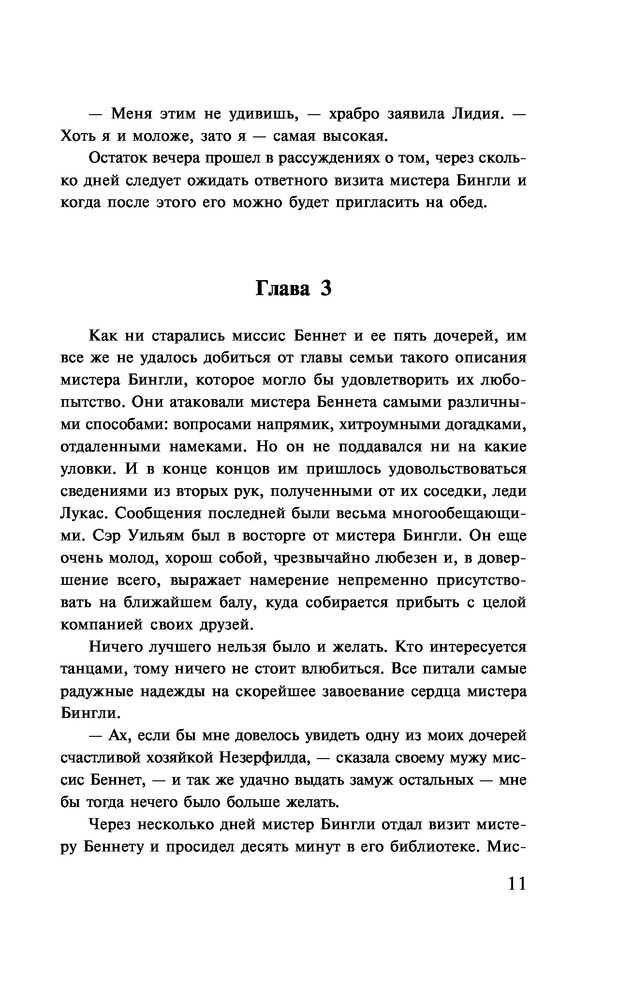 — Меня этим не удивишь, — храбро заявила Лидия. — Хоть я и моложе, зато я — самая высокая.

Остаток вечера прошел в рассуждениях о том, через сколько дней следует ожидать ответного визита мистера Бингли и когда после этого его можно будет пригласить на обед.

Глава 3

Как ни старались миссис Беннет и ее пять дочерей, им все же не удалось добиться от главы семьи такого описания мистера Бингли, которое могло бы удовлетворить их любопытство. Они атаковали мистера Беннета самыми различными способами: вопросами напрямик, хитроумными догадками, отдаленными намеками. Но он не поддавался ни на какие уловки. И в конце концов им пришлось удовольствоваться сведениями из вторых рук, полученными от их соседки, леди Лукас. Сообщения последней были весьма многообещающими. Сэр Уильям был в восторге от мистера Бингли. Он еще очень молод, хорош собой, чрезвычайно любезен и, в довершение всего, выражает намерение непременно присутствовать на ближайшем балу, куда собирается прибыть с целой компанией своих друзей.

Ничего лучшего нельзя было и желать. Кто интересуется танцами, тому ничего не стоит влюбиться. Все питали самые радужные надежды на скорейшее завоевание сердца мистера Бингли.

— Ах, если бы мне довелось увидеть одну из моих дочерей счастливой хозяйкой Незерфилда, — сказала своему мужу миссис Беннет, — и так же удачно выдать замуж остальных — мне бы тогда нечего было больше желать.

Через несколько дней мистер Бингли отдал визит мистеру Беннету и просидел десять минут в его библиотеке. Мис-

11